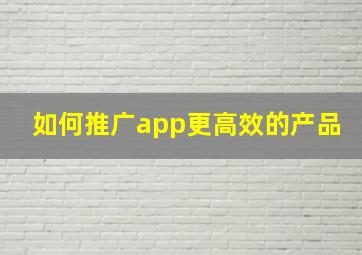 如何推广app更高效的产品